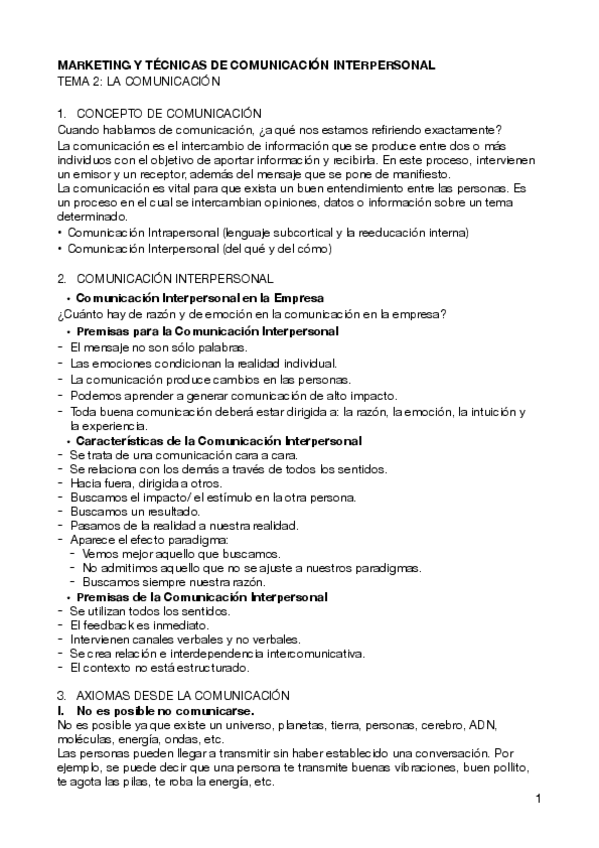 MARKETING Y TÉCNICAS DE COMUNICACIÓN INTERPERSONAL
TEMA 2: LA COMUNICACIÓN

1. CONCEPTO DE COMUNICACIÓN
Cuando hablamos de comunicación, ¿a qué nos estamos refiriendo exactamente?
La comunicación es el intercambio de información que se produce entre dos o más individuos con el objetivo de aportar información y recibirla. En este proceso, intervienen un emisor y un receptor, además del mensaje que se pone de manifiesto.
La comunicación es vital para que exista un buen entendimiento entre las personas. Es un proceso en el cual se intercambian opiniones, datos o información sobre un tema determinado.
• Comunicación Intrapersonal (lenguaje subcortical y la reeducación interna)
• Comunicación Interpersonal (del qué y del cómo)

2. COMUNICACIÓN INTERPERSONAL
• Comunicación Interpersonal en la Empresa
¿Cuánto hay de razón y de emoción en la comunicación en la empresa?
• Premisas para la Comunicación Interpersonal
- El mensaje no son sólo palabras.
- Las emociones condicionan la realidad individual.
- La comunicación produce cambios en las personas.
- Podemos aprender a generar comunicación de alto impacto.
- Toda buena comunicación deberá estar dirigida a: la razón, la emoción, la intuición y la experiencia.
• Características de la Comunicación Interpersonal
- Se trata de una comunicación cara a cara.
- Se relaciona con los demás a través de todos los sentidos.
- Hacia fuera, dirigida a otros.
- Buscamos el impacto/ el estímulo en la otra persona.
- Buscamos un resultado.
- Pasamos de la realidad a nuestra realidad.
- Aparece el efecto paradigma:
  - Vemos mejor aquello que buscamos.
  - No admitimos aquello que no se ajuste a nuestros paradigmas.
  - Buscamos siempre nuestra razón.
• Premisas de la Comunicación Interpersonal
- Se utilizan todos los sentidos.
- El feedback es inmediato.
- Intervienen canales verbales y no verbales.
- Se crea relación e interdependencia intercomunicativa.
- El contexto no está estructurado.

3. AXIOMAS DESDE LA COMUNICACIÓN
I. No es posible no comunicarse.
No es posible ya que existe un universo, planetas, tierra, personas, cerebro, ADN, moléculas, energía, ondas, etc.
Las personas pueden llegar a transmitir sin haber establecido una conversación. Por ejemplo, se puede decir que una persona te transmite buenas vibraciones, buen pollito, te agota las pilas, te roba la energía, etc.

1